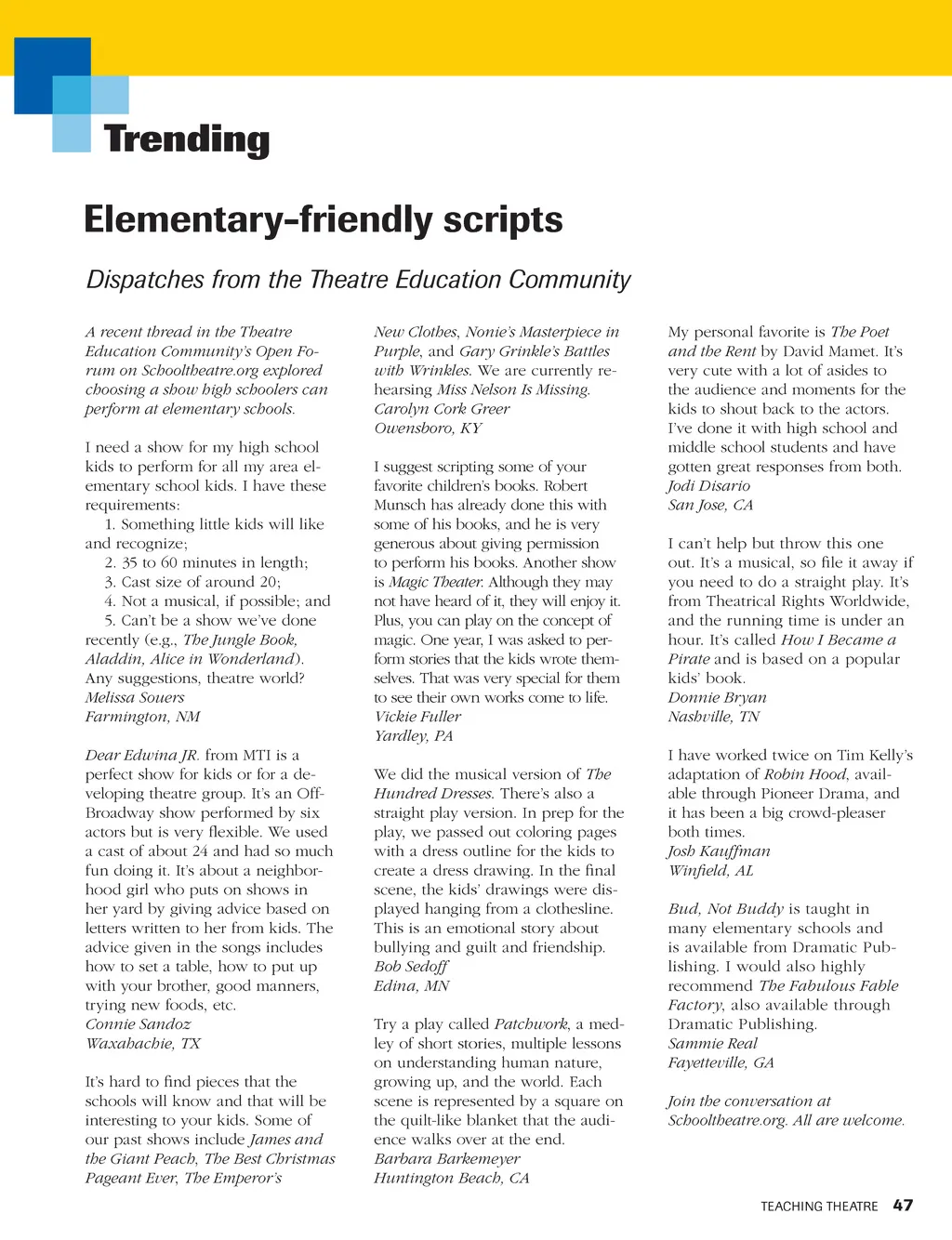 Trending

Elementary-friendly scripts

Dispatches from the Theatre Education Community

A recent thread in the Theatre Education Community's Open Forum on Schooltheatre.org explored choosing a show high schoolers can perform at elementary schools.

I need a show for my high school kids to perform for all my area elementary school kids. I have these requirements:
1. Something little kids will like and recognize;
2. 35 to 60 minutes in length;
3. Cast size of around 20;
4. Not a musical, if possible; and
5. Can't be a show we've done recently (e.g., The Jungle Book, Aladdin, Alice in Wonderland).
Any suggestions, theatre world?
Melissa Souers
Farmington, NM

Dear Edwina JR. from MTI is a perfect show for kids or for a developing theatre group. It's an Off-Broadway show performed by six actors but is very flexible. We used a cast of about 24 and had so much fun doing it. It's about a neighborhood girl who puts on shows in her yard by giving advice based on letters written to her from kids. The advice given in the songs includes how to set a table, how to put up with your brother, good manners, trying new foods, etc.
Connie Sandoz
Waxahachie, TX

It's hard to find pieces that the schools will know and that will be interesting to your kids. Some of our past shows include James and the Giant Peach, The Best Christmas Pageant Ever, The Emperor's New Clothes, Nonie's Masterpiece in Purple, and Gary Grinkle's Battles with Wrinkles. We are currently rehearsing Miss Nelson Is Missing.
Carolyn Cork Greer
Owensboro, KY

I suggest scripting some of your favorite children's books. Robert Munsch has already done this with some of his books, and he is very generous about giving permission to perform his books. Another show is Magic Theater. Although they may not have heard of it, they will enjoy it. Plus, you can play on the concept of magic. One year, I was asked to perform stories that the kids wrote themselves. That was very special for them to see their own works come to life.
Vickie Fuller
Yardley, PA

We did the musical version of The Hundred Dresses. There's also a straight play version. In prep for the play, we passed out coloring pages with a dress outline for the kids to create a dress drawing. In the final scene, the kids' drawings were displayed hanging from a clothesline. This is an emotional story about bullying and guilt and friendship.
Bob Sedoff
Edina, MN

Try a play called Patchwork, a medley of short stories, multiple lessons on understanding human nature, growing up, and the world. Each scene is represented by a square on the quilt-like blanket that the audience walks over at the end.
Barbara Barkemeyer
Huntington Beach, CA

My personal favorite is The Poet and the Rent by David Mamet. It's very cute with a lot of asides to the audience and moments for the kids to shout back to the actors. I've done it with high school and middle school students and have gotten great responses from both.
Jodi Disario
San Jose, CA

I can't help but throw this one out. It's a musical, so file it away if you need to do a straight play. It's from Theatrical Rights Worldwide, and the running time is under an hour. It's called How I Became a Pirate and is based on a popular kids' book.
Donnie Bryan
Nashville, TN

I have worked twice on Tim Kelly's adaptation of Robin Hood, available through Pioneer Drama, and it has been a big crowd-pleaser both times.
Josh Kauffman
Winfield, AL

Bud, Not Buddy is taught in many elementary schools and is available from Dramatic Publishing. I would also highly recommend The Fabulous Fable Factory, also available through Dramatic Publishing.
Sammie Real
Fayetteville, GA

Join the conversation at Schooltheatre.org. All are welcome.

TEACHING THEATRE 47